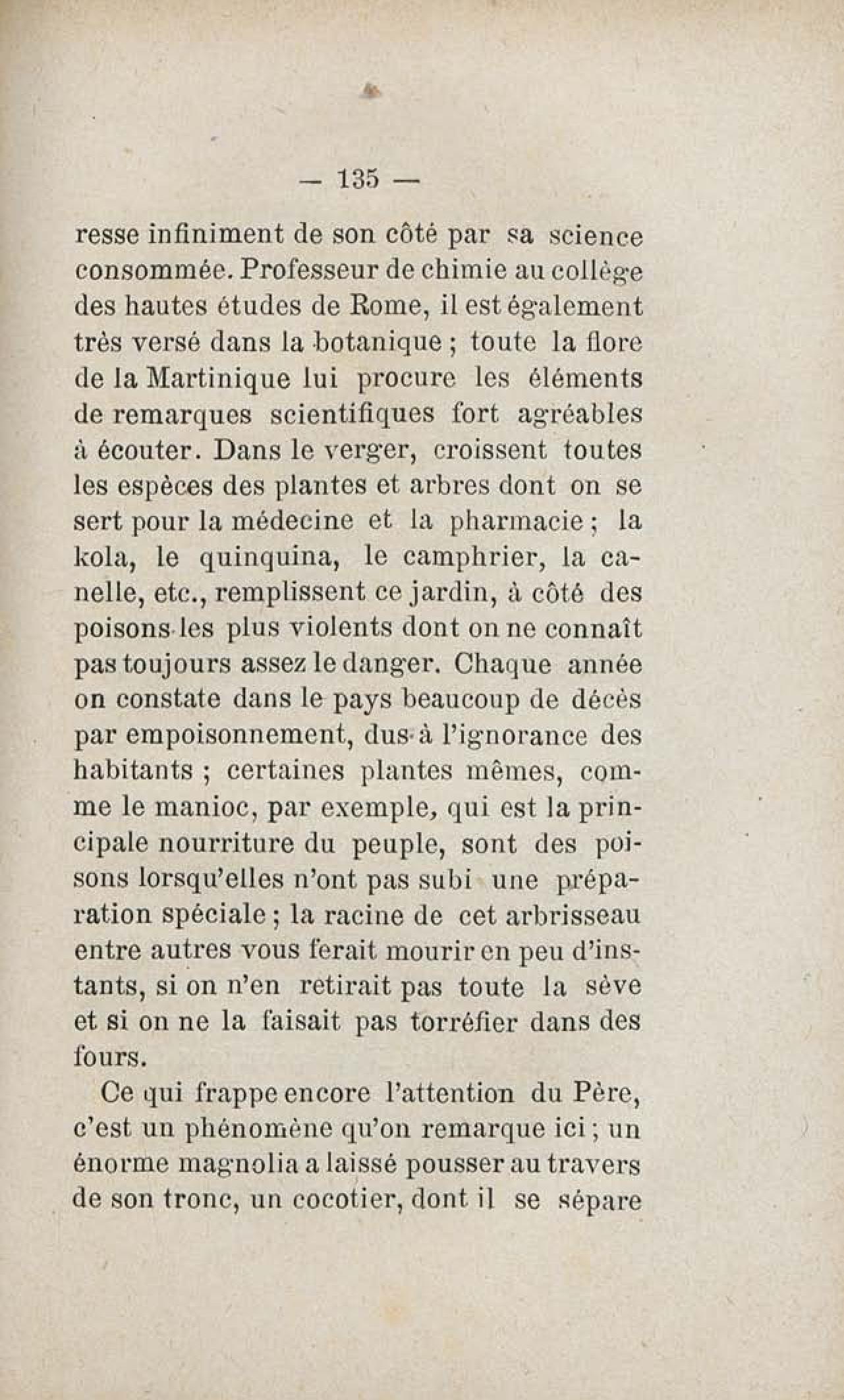 — 135 —

resse infiniment de son côté par sa science consommée. Professeur de chimie au collège des hautes études de Rome, il est également très versé dans la botanique ; toute la flore de la Martinique lui procure les éléments de remarques scientifiques fort agréables à écouter. Dans le verger, croissent toutes les espèces des plantes et arbres dont on se sert pour la médecine et la pharmacie ; la kola, le quinquina, le camphrier, la canelle, etc., remplissent ce jardin, à côté des poisons les plus violents dont on ne connaît pas toujours assez le danger. Chaque année on constate dans le pays beaucoup de décès par empoisonnement, dus à l'ignorance des habitants ; certaines plantes mêmes, comme le manioc, par exemple, qui est la principale nourriture du peuple, sont des poisons lorsqu'elles n'ont pas subi une préparation spéciale ; la racine de cet arbrisseau entre autres vous ferait mourir en peu d'instants, si on n'en retirait pas toute la sève et si on ne la faisait pas torréfier dans des fours.

Ce qui frappe encore l'attention du Père, c'est un phénomène qu'on remarque ici ; un énorme magnolia a laissé pousser au travers de son tronc, un cocotier, dont il se sépare